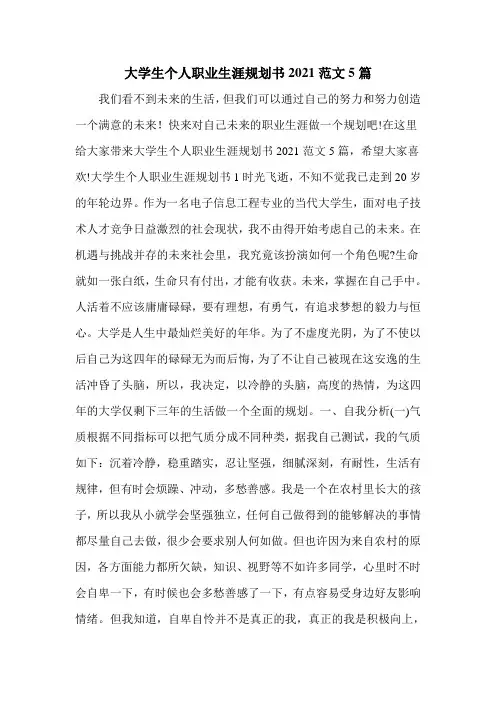 大学生个人职业生涯规划书 2021 范文 5 篇

我们看不到未来的生活，但我们可以通过自己的努力和努力创造一个满意的未来！快来对自己未来的职业生涯做一个规划吧!在这里给大家带来大学生个人职业生涯规划书 2021 范文 5 篇，希望大家喜欢!大学生个人职业生涯规划书 1 时光飞逝，不知不觉我已走到 20 岁的年轮边界。作为一名电子信息工程专业的当代大学生，面对电子技术人才竞争日益激烈的社会现状，我不由得开始考虑自己的未来。在机遇与挑战并存的未来社会里，我究竟该扮演如何一个角色呢?生命就如一张白纸，生命只有付出，才能有收获。未来，掌握在自己手中。人活着不应该庸庸碌碌，要有理想，有勇气，有追求梦想的毅力与恒心。大学是人生中最灿烂美好的年华。为了不虚度光阴，为了不使以后自己为这四年的碌碌无为而后悔，为了不让自己被现在这安逸的生活冲昏了头脑，所以，我决定，以冷静的头脑，高度的热情，为这四年的大学仅剩下三年的生活做一个全面的规划。一、自我分析(一)气质根据不同指标可以把气质分成不同种类，据我自己测试，我的气质如下：沉着冷静，稳重踏实，忍让坚强，细腻深刻，有耐性，生活有规律，但有时会烦躁、冲动，多愁善感。我是一个在农村里长大的孩子，所以我从小就学会坚强独立，任何自己做得到的能够解决的事情都尽量自己去做，很少会要求别人何如做。但也许因为来自农村的原因，各方面能力都所欠缺，知识、视野等不如许多同学，心里时不时会自卑一下，有时候也会多愁善感了一下，有点容易受身边好友影响情绪。但我知道，自卑自怜并不是真正的我，真正的我是积极向上，